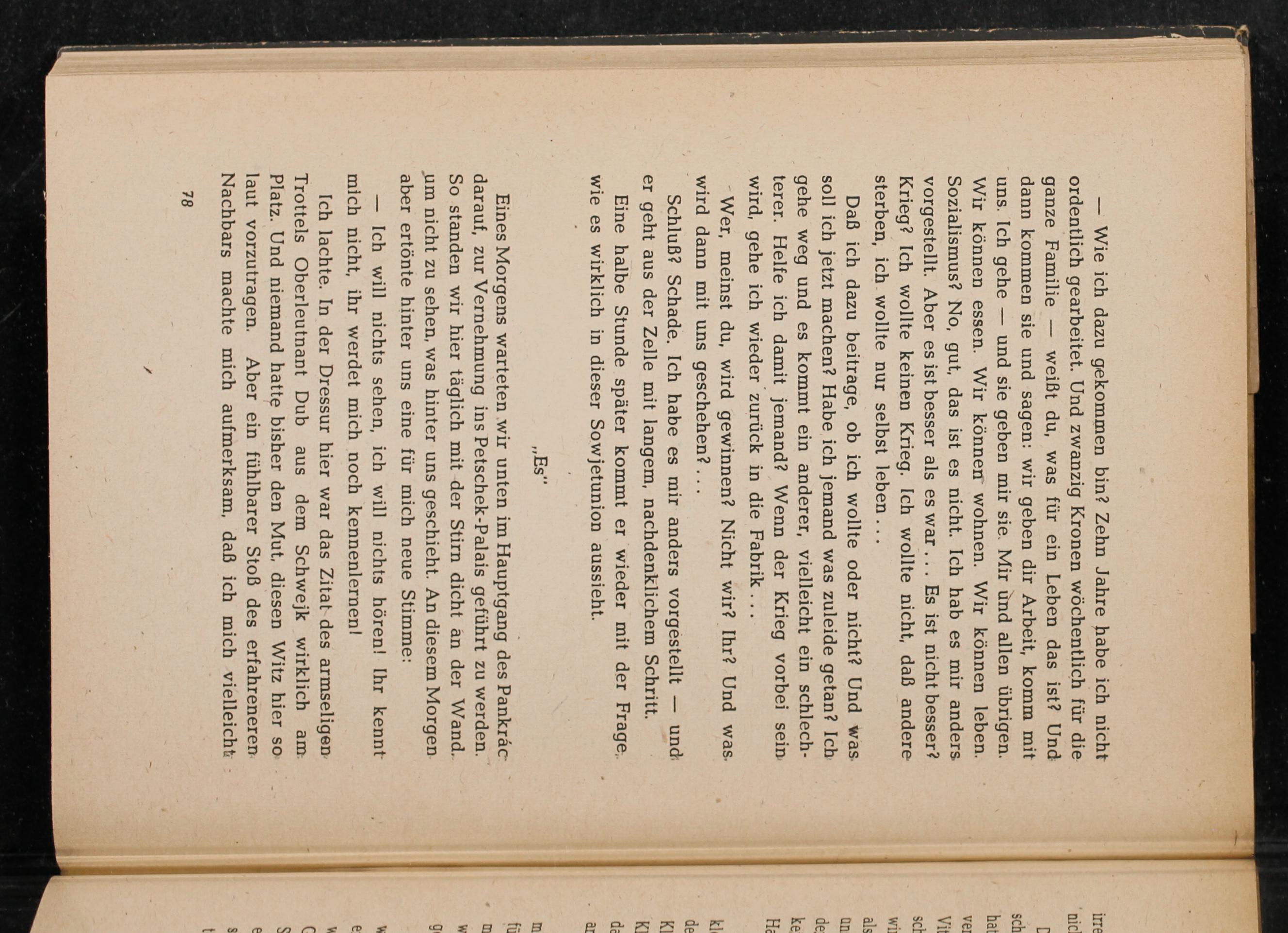 — Wie ich dazu gekommen bin? Zehn Jahre habe ich nicht ordentlich gearbeitet. Und zwanzig Kronen wöchentlich für die ganze Familie — weißt du, was für ein Leben das ist? Und dann kommen sie und sagen: wir geben dir Arbeit, komm mit uns. Ich gehe — und sie geben mir sie. Mir und allen übrigen. Wir können essen. Wir können wohnen. Wir können leben. Sozialismus? No, gut, das ist es nicht. Ich hab es mir anders vorgestellt. Aber es ist besser als es war . . . Es ist nicht besser? Krieg? Ich wollte keinen Krieg. Ich wollte nicht, daß andere sterben, ich wollte nur selbst leben . . .

Daß ich dazu beitrage, ob ich wollte oder nicht? Und was soll ich jetzt machen? Habe ich jemand was zuleide getan? Ich gehe weg und es kommt ein anderer, vielleicht ein schlechterer. Helfe ich damit jemand? Wenn der Krieg vorbei sein wird, gehe ich wieder zurück in die Fabrik . . .

Wer, meinst du, wird gewinnen? Nicht wir? Ihr? Und was wird dann mit uns geschehen? . . .

Schluß? Schade. Ich habe es mir anders vorgestellt — und er geht aus der Zelle mit langem, nachdenklichem Schritt.

Eine halbe Stunde später kommt er wieder mit der Frage, wie es wirklich in dieser Sowjetunion aussieht.

„Es"

Eines Morgens warteten wir unten im Hauptgang des Pankrác darauf, zur Vernehmung ins Petschek-Palais geführt zu werden. So standen wir hier täglich mit der Stirn dicht an der Wand, um nicht zu sehen, was hinter uns geschieht. An diesem Morgen aber ertönte hinter uns eine für mich neue Stimme:

— Ich will nichts sehen, ich will nichts hören! Ihr kennt mich nicht, ihr werdet mich noch kennenlernen!

Ich lachte. In der Dressur hier war das Zitat des armseligen Trottels Oberleutnant Dub aus dem Schwejk wirklich am Platz. Und niemand hatte bisher den Mut, diesen Witz hier so laut vorzutragen. Aber ein fühlbarer Stoß des erfahreneren Nachbars machte mich aufmerksam, daß ich mich vielleicht

78